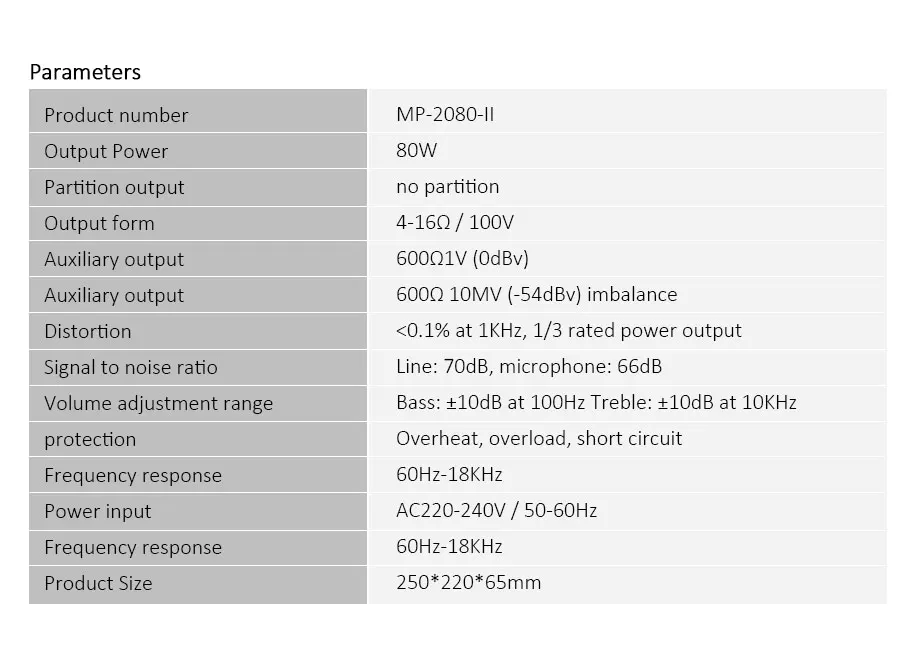 Parameters

| Product number | MP-2080-II |
|---|---|
| Output Power | 80W |
| Partition output | no partition |
| Output form | 4-16Ω / 100V |
| Auxiliary output | 600Ω1V (0dBv) |
| Auxiliary output | 600Ω 10MV (-54dBv) imbalance |
| Distortion | <0.1% at 1KHz, 1/3 rated power output |
| Signal to noise ratio | Line: 70dB, microphone: 66dB |
| Volume adjustment range | Bass: ±10dB at 100Hz Treble: ±10dB at 10KHz |
| protection | Overheat, overload, short circuit |
| Frequency response | 60Hz-18KHz |
| Power input | AC220-240V / 50-60Hz |
| Frequency response | 60Hz-18KHz |
| Product Size | 250*220*65mm |